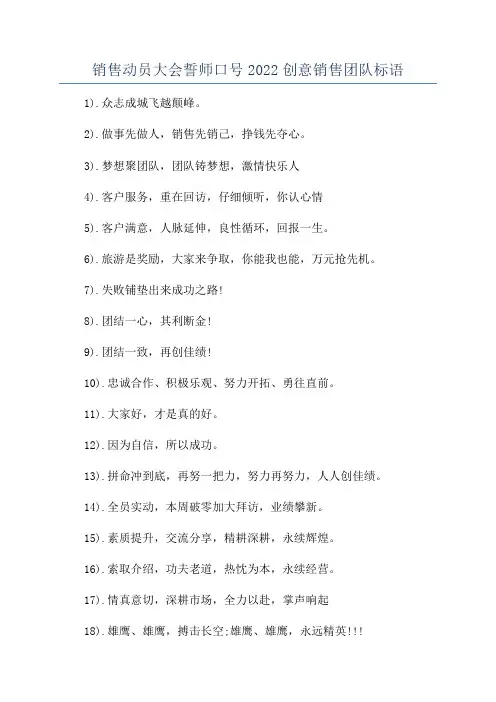 销售动员大会誓师口号 2022 创意销售团队标语

1).众志成城飞越颠峰。

2).做事先做人，销售先销己，挣钱先夺心。

3).梦想聚团队，团队铸梦想，激情快乐人

4).客户服务，重在回访，仔细倾听，你认心情

5).客户满意，人脉延伸，良性循环，回报一生。

6).旅游是奖励，大家来争取，你能我也能，万元抢先机。

7).失败铺垫出来成功之路!

8).团结一心，其利断金!

9).团结一致，再创佳绩!

10).忠诚合作、积极乐观、努力开拓、勇往直前。

11).大家好，才是真的好。

12).因为自信，所以成功。

13).拼命冲到底，再努一把力，努力再努力，人人创佳绩。

14).全员实动，本周破零加大拜访，业绩攀新。

15).素质提升，交流分享，精耕深耕，永续辉煌。

16).索取介绍，功夫老道，热忱为本，永续经营。

17).情真意切，深耕市场，全力以赴，掌声响起

18).雄鹰、雄鹰，搏击长空;雄鹰、雄鹰，永远精英!!!